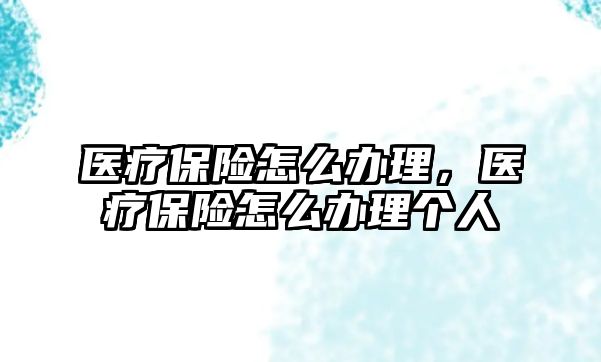 医疗保险怎么办理，医疗保险怎么办理个人